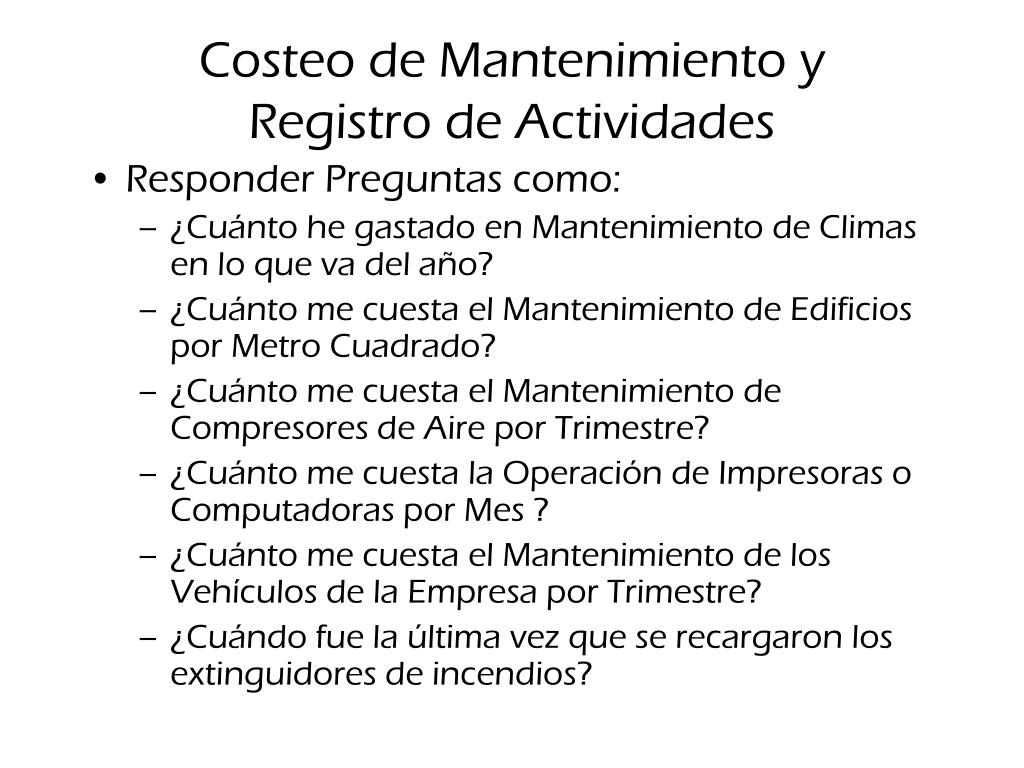 Costeo de Mantenimiento y Registro de Actividades

• Responder Preguntas como:
– ¿Cuánto he gastado en Mantenimiento de Climas en lo que va del año?
– ¿Cuánto me cuesta el Mantenimiento de Edificios por Metro Cuadrado?
– ¿Cuánto me cuesta el Mantenimiento de Compresores de Aire por Trimestre?
– ¿Cuánto me cuesta la Operación de Impresoras o Computadoras por Mes ?
– ¿Cuánto me cuesta el Mantenimiento de los Vehículos de la Empresa por Trimestre?
– ¿Cuándo fue la última vez que se recargaron los extinguidores de incendios?